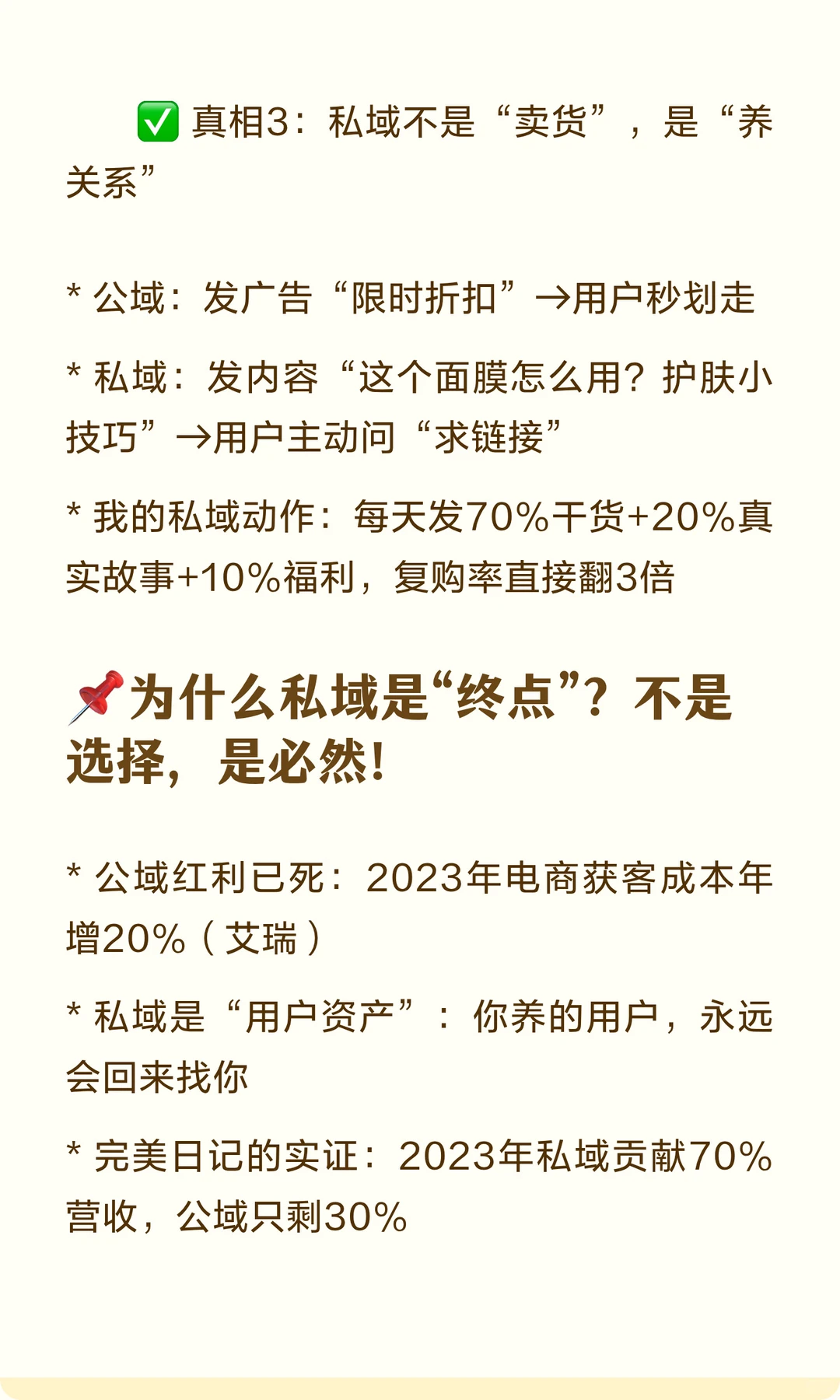 ✅ 真相3：私域不是“卖货”，是“养关系”

* 公域：发广告“限时折扣”→用户秒划走

* 私域：发内容“这个面膜怎么用？护肤小技巧”→用户主动问“求链接”

* 我的私域动作：每天发70%干货+20%真实故事+10%福利，复购率直接翻3倍

📌为什么私域是“终点”？不是选择，是必然！

* 公域红利已死：2023年电商获客成本年增20%（艾瑞）

* 私域是“用户资产”：你养的用户，永远会回来找你

* 完美日记的实证：2023年私域贡献70%营收，公域只剩30%